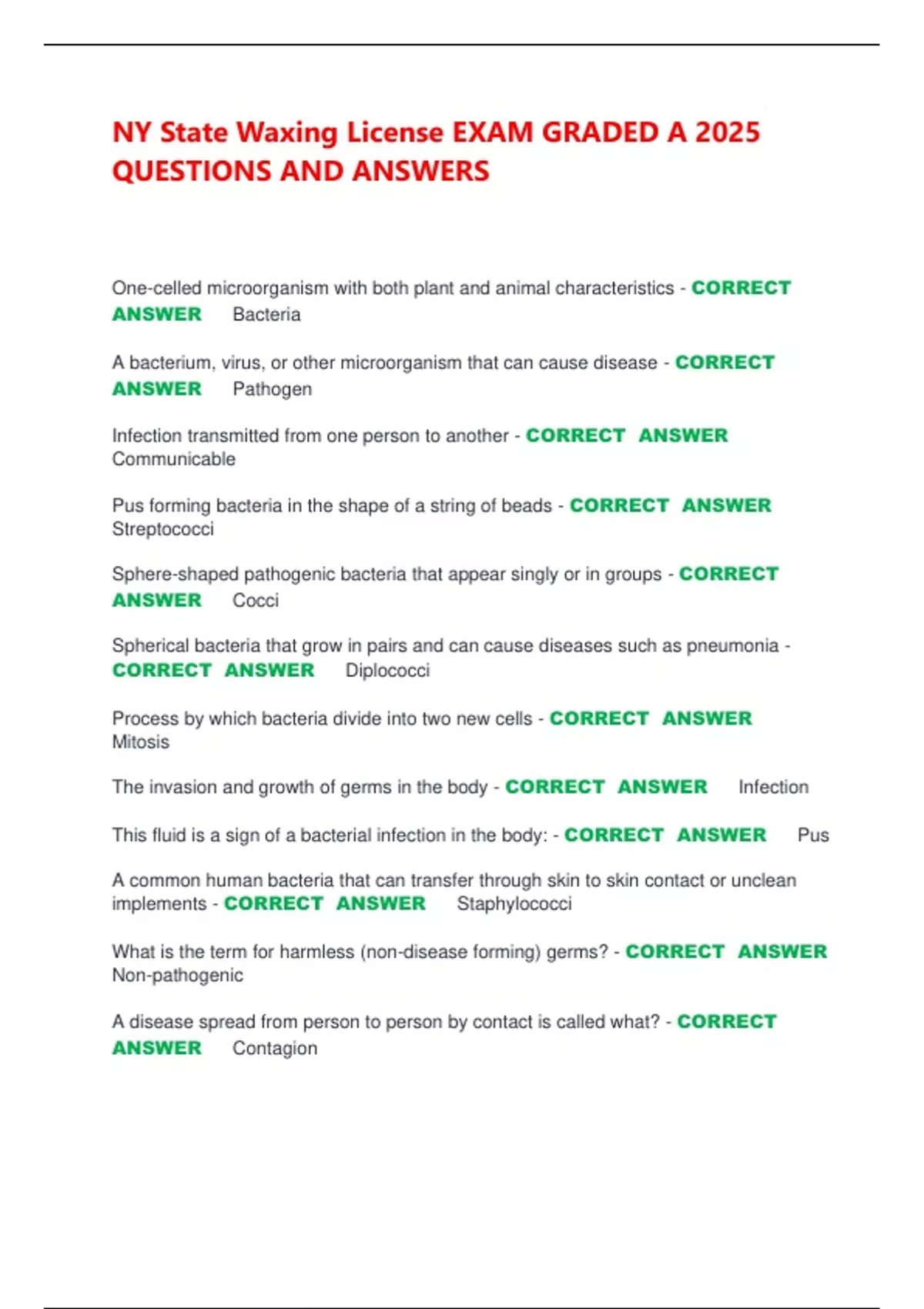 NY State Waxing License EXAM GRADED A 2025 QUESTIONS AND ANSWERS

One-celled microorganism with both plant and animal characteristics - CORRECT ANSWER Bacteria

A bacterium, virus, or other microorganism that can cause disease - CORRECT ANSWER Pathogen

Infection transmitted from one person to another - CORRECT ANSWER Communicable

Pus forming bacteria in the shape of a string of beads - CORRECT ANSWER Streptococci

Sphere-shaped pathogenic bacteria that appear singly or in groups - CORRECT ANSWER Cocci

Spherical bacteria that grow in pairs and can cause diseases such as pneumonia - CORRECT ANSWER Diplococci

Process by which bacteria divide into two new cells - CORRECT ANSWER Mitosis

The invasion and growth of germs in the body - CORRECT ANSWER Infection

This fluid is a sign of a bacterial infection in the body: - CORRECT ANSWER Pus

A common human bacteria that can transfer through skin to skin contact or unclean implements - CORRECT ANSWER Staphylococci

What is the term for harmless (non-disease forming) germs? - CORRECT ANSWER Non-pathogenic

A disease spread from person to person by contact is called what? - CORRECT ANSWER Contagion